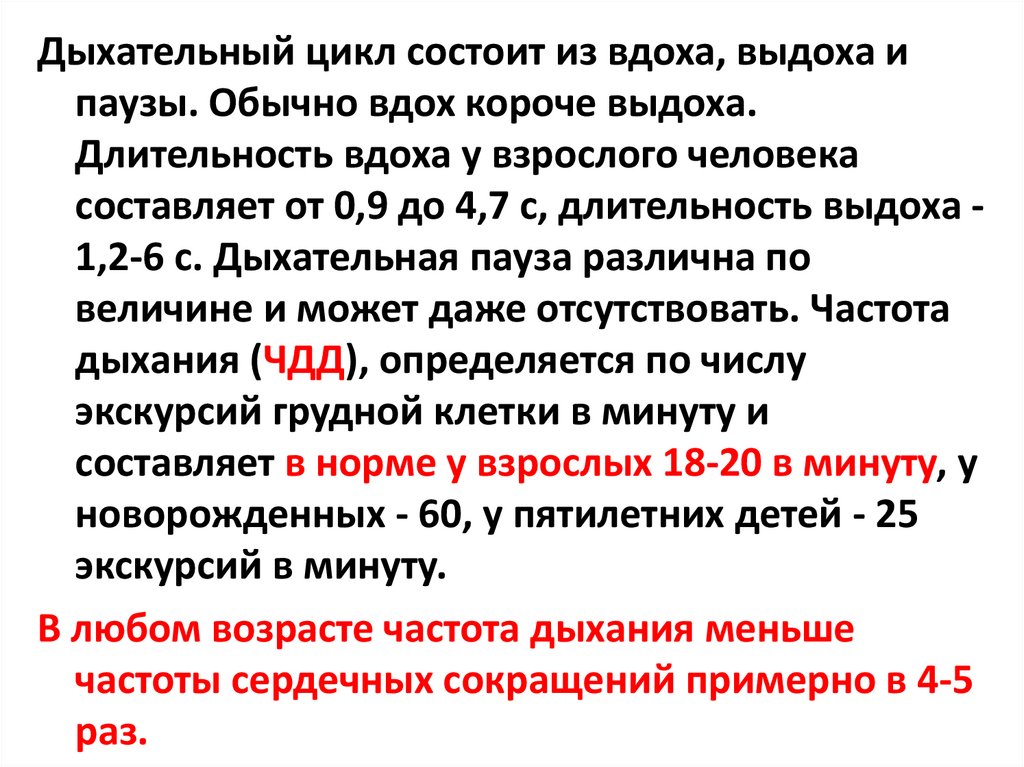 Дыхательный цикл состоит из вдоха, выдоха и паузы. Обычно вдох короче выдоха. Длительность вдоха у взрослого человека составляет от 0,9 до 4,7 с, длительность выдоха - 1,2-6 с. Дыхательная пауза различна по величине и может даже отсутствовать. Частота дыхания (ЧДД), определяется по числу экскурсий грудной клетки в минуту и составляет в норме у взрослых 18-20 в минуту, у новорожденных - 60, у пятилетних детей - 25 экскурсий в минуту.

В любом возрасте частота дыхания меньше частоты сердечных сокращений примерно в 4-5 раз.